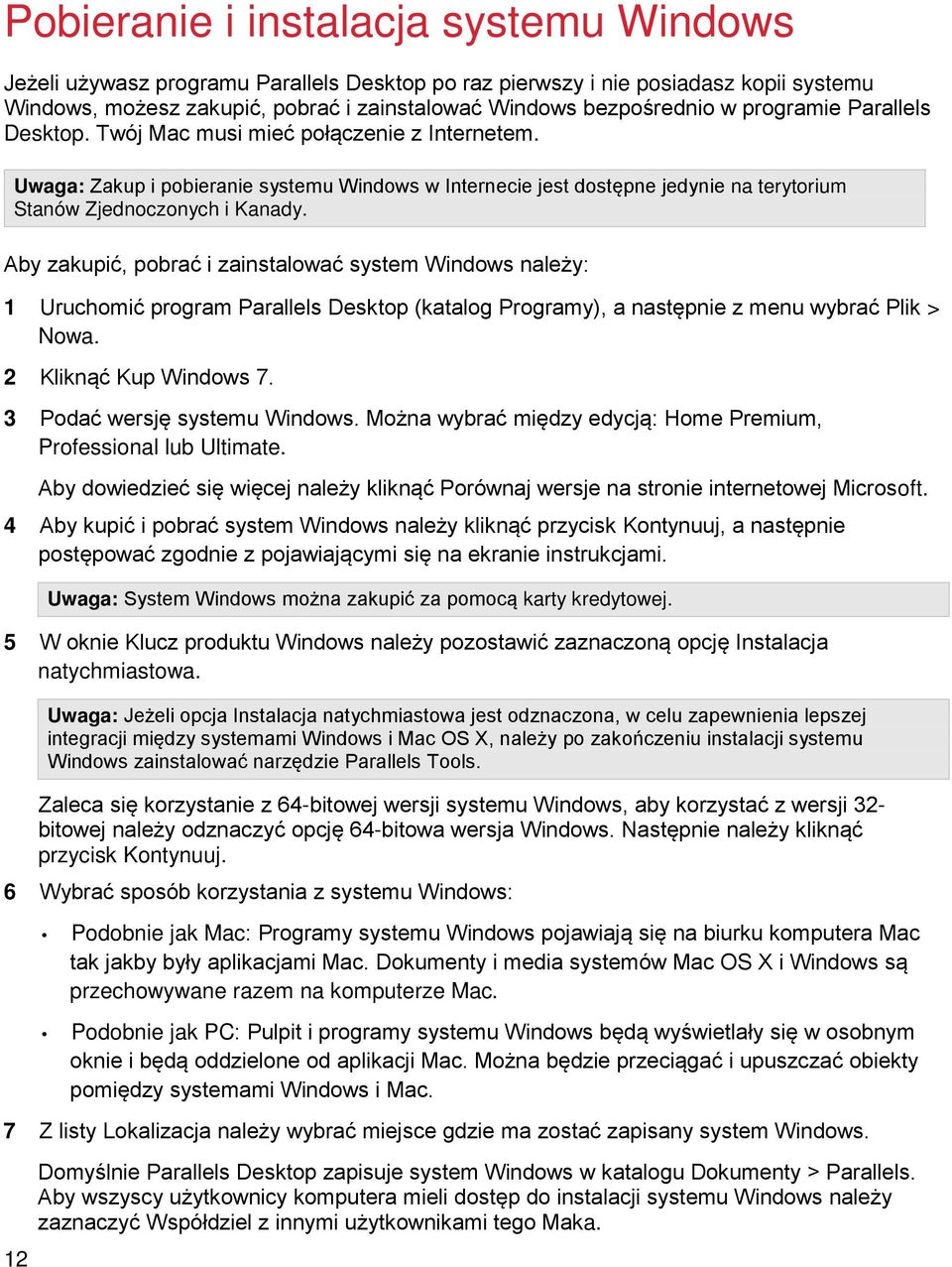 Pobieranie i instalacja systemu Windows

Jeżeli używasz programu Parallels Desktop po raz pierwszy i nie posiadasz kopii systemu Windows, możesz zakupić, pobrać i zainstalować Windows bezpośrednio w programie Parallels Desktop. Twój Mac musi mieć połączenie z Internetem.

Uwaga: Zakup i pobieranie systemu Windows w Internecie jest dostępne jedynie na terytorium Stanów Zjednoczonych i Kanady.

Aby zakupić, pobrać i zainstalować system Windows należy:

1 Uruchomić program Parallels Desktop (katalog Programy), a następnie z menu wybrać Plik > Nowa.

2 Kliknąć Kup Windows 7.

3 Podać wersję systemu Windows. Można wybrać między edycją: Home Premium, Professional lub Ultimate.

Aby dowiedzieć się więcej należy kliknąć Porównaj wersje na stronie internetowej Microsoft.

4 Aby kupić i pobrać system Windows należy kliknąć przycisk Kontynuuj, a następnie postępować zgodnie z pojawiającymi się na ekranie instrukcjami.

Uwaga: System Windows można zakupić za pomocą karty kredytowej.

5 W oknie Klucz produktu Windows należy pozostawić zaznaczoną opcję Instalacja natychmiastowa.

Uwaga: Jeżeli opcja Instalacja natychmiastowa jest odznaczona, w celu zapewnienia lepszej integracji między systemami Windows i Mac OS X, należy po zakończeniu instalacji systemu Windows zainstalować narzędzie Parallels Tools.

Zaleca się korzystanie z 64-bitowej wersji systemu Windows, aby korzystać z wersji 32-bitowej należy odznaczyć opcję 64-bitowa wersja Windows. Następnie należy kliknąć przycisk Kontynuuj.

6 Wybrać sposób korzystania z systemu Windows:

• Podobnie jak Mac: Programy systemu Windows pojawiają się na biurku komputera Mac tak jakby były aplikacjami Mac. Dokumenty i media systemów Mac OS X i Windows są przechowywane razem na komputerze Mac.

• Podobnie jak PC: Pulpit i programy systemu Windows będą wyświetlały się w osobnym oknie i będą oddzielone od aplikacji Mac. Można będzie przeciągać i upuszczać obiekty pomiędzy systemami Windows i Mac.

7 Z listy Lokalizacja należy wybrać miejsce gdzie ma zostać zapisany system Windows.

Domyślnie Parallels Desktop zapisuje system Windows w katalogu Dokumenty > Parallels. Aby wszyscy użytkownicy komputera mieli dostęp do instalacji systemu Windows należy zaznaczyć Współdziel z innymi użytkownikami tego Maka.

12